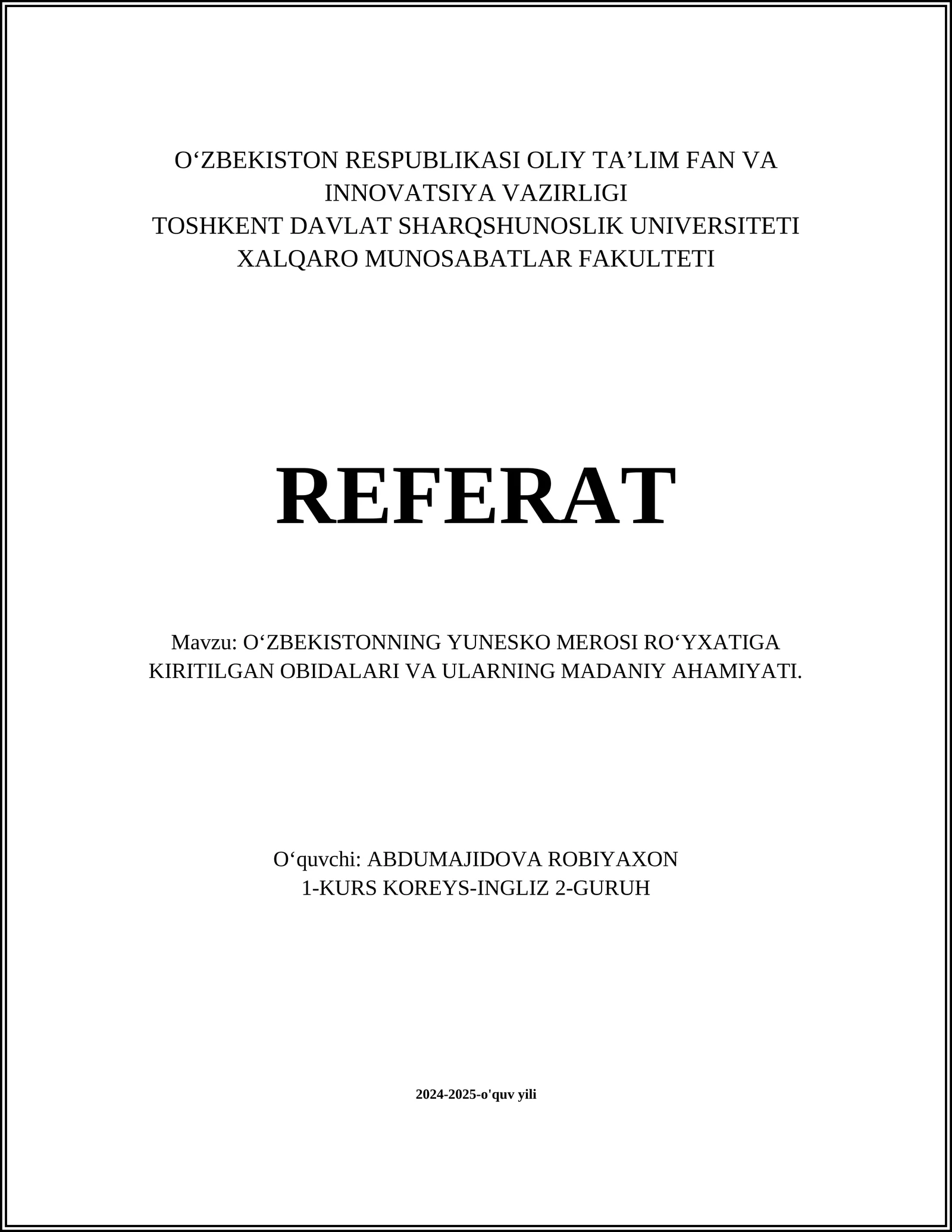 O‘ZBEKISTON RESPUBLIKASI OLIY TA’LIM FAN VA INNOVATSIYA VAZIRLIGI
TOSHKENT DAVLAT SHARQSHUNOSLIK UNIVERSITETI
XALQARO MUNOSABATLAR FAKULTETI

REFERAT

Mavzu: O‘ZBEKISTONNING YUNESKO MEROSI RO‘YXATIGA KIRITILGAN OBIDALARI VA ULARNING MADANIY AHAMIYATI.

O‘quvchi: ABDUMAJIDOVA ROBIYAXON
1-KURS KOREYS-INGLIZ 2-GURUH

2024-2025-o'quv yili